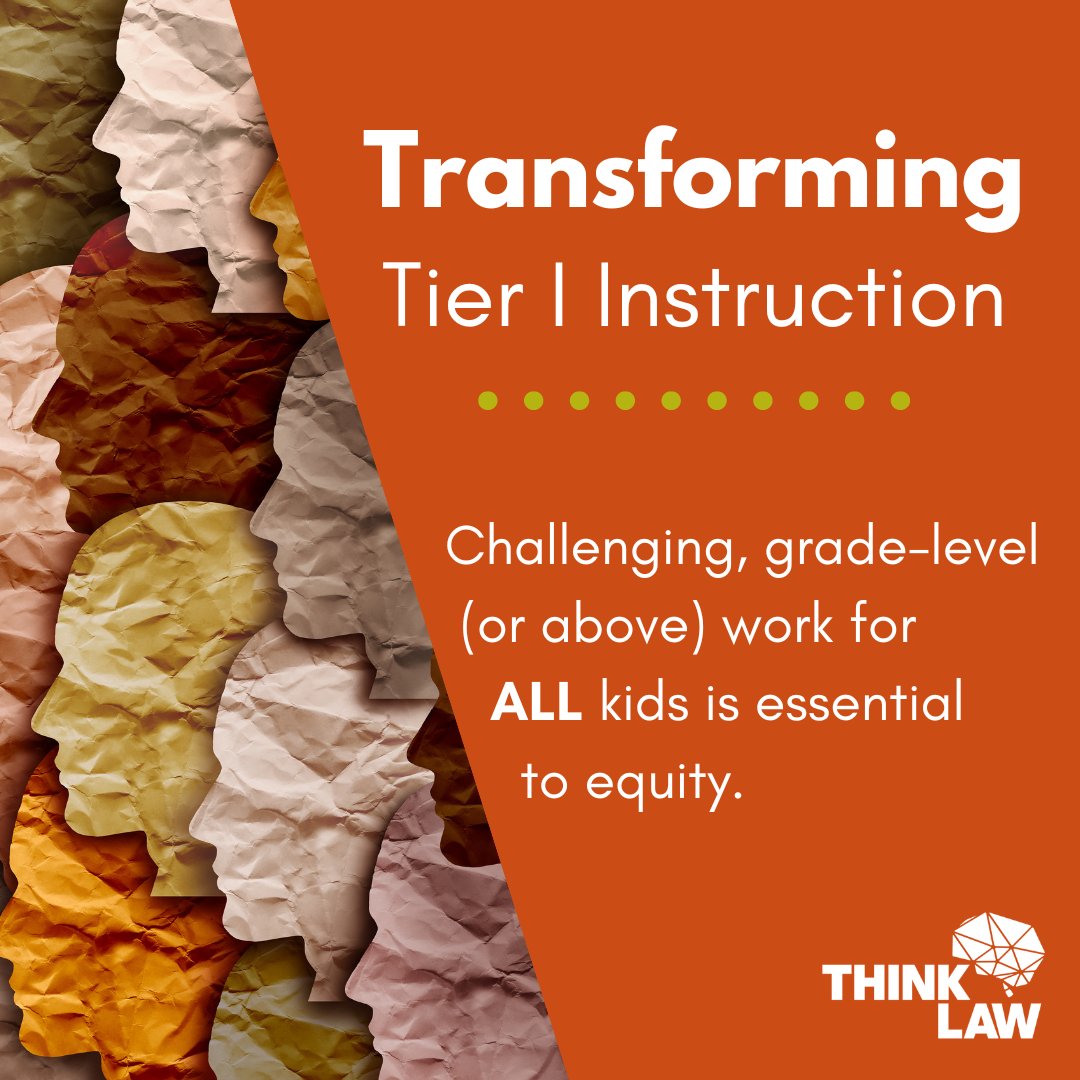 Transforming
Tier I Instruction

Challenging, grade-level (or above) work for ALL kids is essential to equity.

THINK LAW